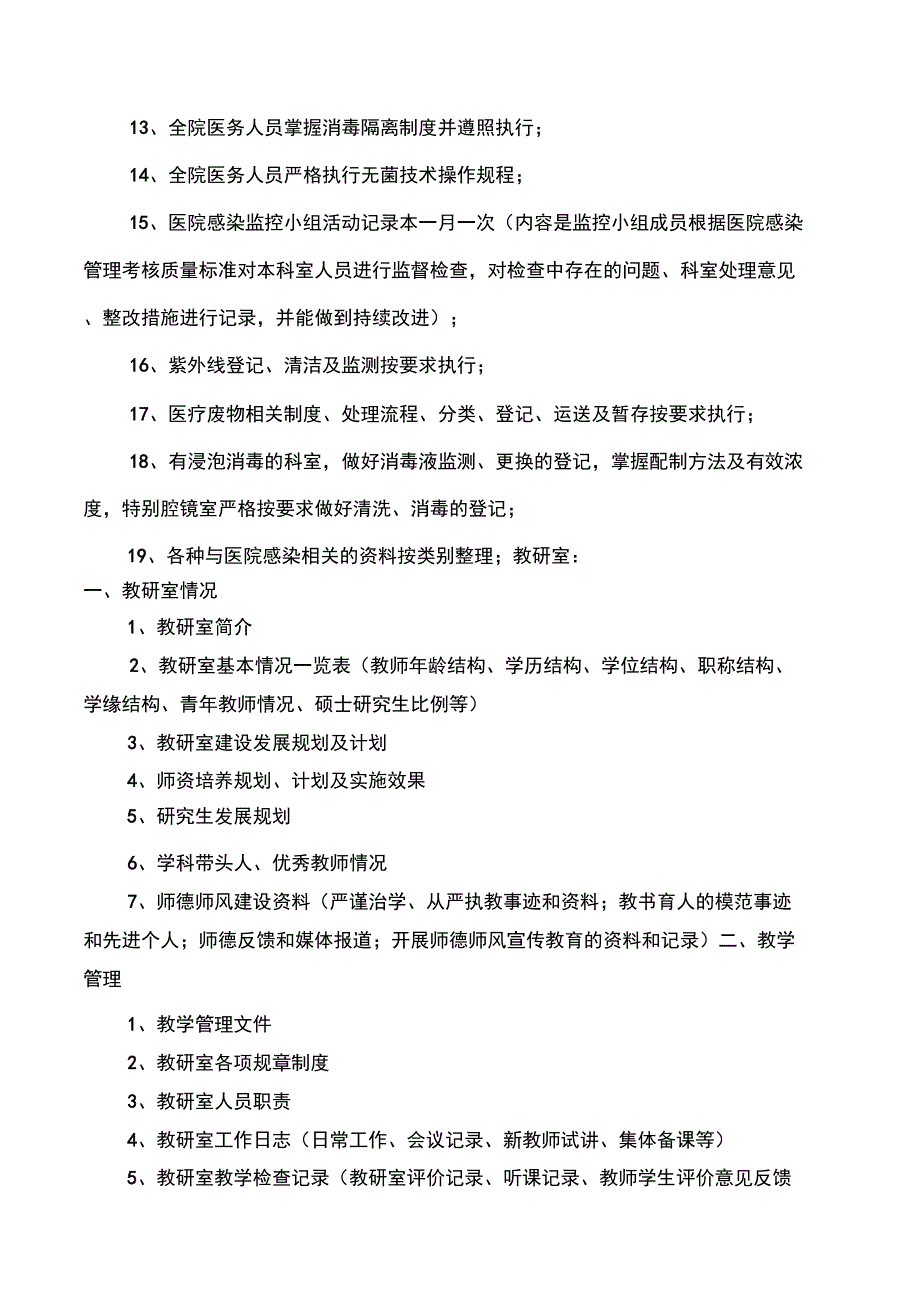 13、全院医务人员掌握消毒隔离制度并遵照执行；

14、全院医务人员严格执行无菌技术操作规程；

15、医院感染监控小组活动记录本一月一次（内容是监控小组成员根据医院感染管理考核质量标准对本科室人员进行监督检查，对检查中存在的问题、科室处理意见、整改措施进行记录，并能做到持续改进）；

16、紫外线登记、清洁及监测按要求执行；

17、医疗废物相关制度、处理流程、分类、登记、运送及暂存按要求执行；

18、有浸泡消毒的科室，做好消毒液监测、更换的登记，掌握配制方法及有效浓度，特别腔镜室严格按要求做好清洗、消毒的登记；

19、各种与医院感染相关的资料按类别整理；教研室：
一、教研室情况

1、教研室简介

2、教研室基本情况一览表（教师年龄结构、学历结构、学位结构、职称结构、学缘结构、青年教师情况、硕士研究生比例等）

3、教研室建设发展规划及计划

4、师资培养规划、计划及实施效果

5、研究生发展规划

6、学科带头人、优秀教师情况

7、师德师风建设资料（严谨治学、从严执教事迹和资料；教书育人的模范事迹和先进个人；师德反馈和媒体报道；开展师德师风宣传教育的资料和记录）二、教学管理

1、教学管理文件

2、教研室各项规章制度

3、教研室人员职责

4、教研室工作日志（日常工作、会议记录、新教师试讲、集体备课等）

5、教研室教学检查记录（教研室评价记录、听课记录、教师学生评价意见反馈